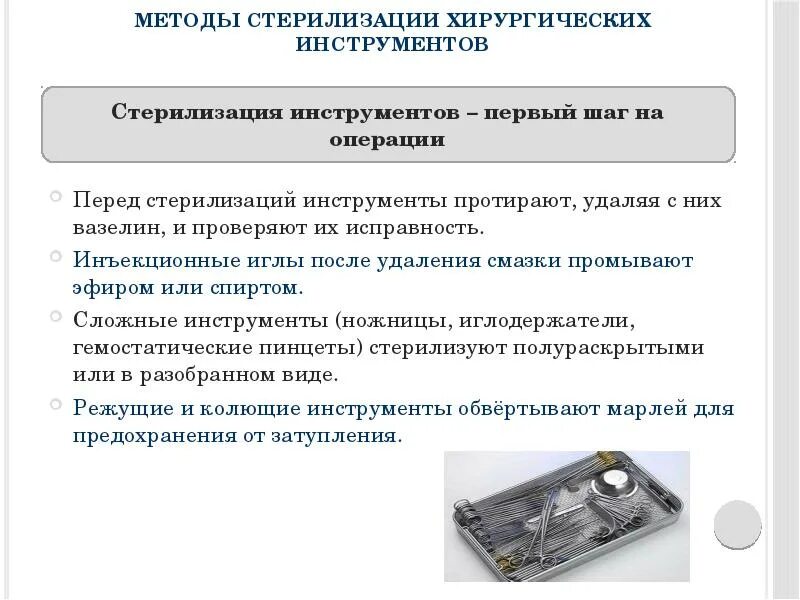 МЕТОДЫ СТЕРИЛИЗАЦИИ ХИРУРГИЧЕСКИХ ИНСТРУМЕНТОВ

Стерилизация инструментов – первый шаг на операции

Перед стерилизаций инструменты протирают, удаляя с них вазелин, и проверяют их исправность.

Инъекционные иглы после удаления смазки промывают эфиром или спиртом.

Сложные инструменты (ножницы, иглодержатели, гемостатические пинцеты) стерилизуют полураскрытыми или в разобранном виде.

Режущие и колющие инструменты обвёртывают марлей для предохранения от затупления.